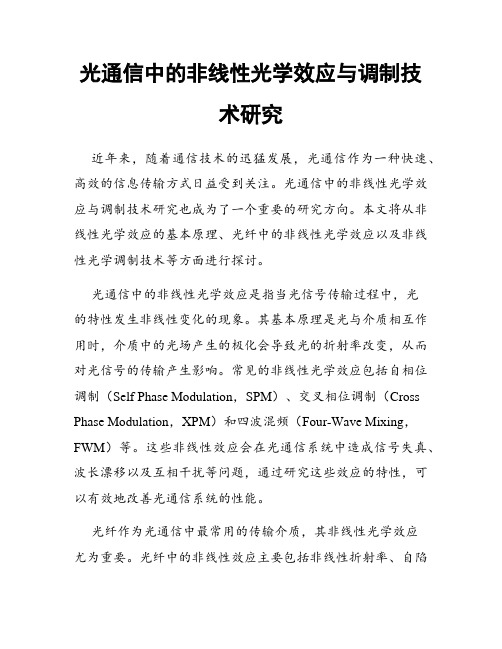 光通信中的非线性光学效应与调制技术研究

近年来，随着通信技术的迅猛发展，光通信作为一种快速、高效的信息传输方式日益受到关注。光通信中的非线性光学效应与调制技术研究也成为了一个重要的研究方向。本文将从非线性光学效应的基本原理、光纤中的非线性光学效应以及非线性光学调制技术等方面进行探讨。

光通信中的非线性光学效应是指当光信号传输过程中，光的特性发生非线性变化的现象。其基本原理是光与介质相互作用时，介质中的光场产生的极化会导致光的折射率改变，从而对光信号的传输产生影响。常见的非线性光学效应包括自相位调制（Self Phase Modulation，SPM）、交叉相位调制（Cross Phase Modulation，XPM）和四波混频（Four-Wave Mixing，FWM）等。这些非线性效应会在光通信系统中造成信号失真、波长漂移以及互相干扰等问题，通过研究这些效应的特性，可以有效地改善光通信系统的性能。

光纤作为光通信中最常用的传输介质，其非线性光学效应尤为重要。光纤中的非线性效应主要包括非线性折射率、自陷